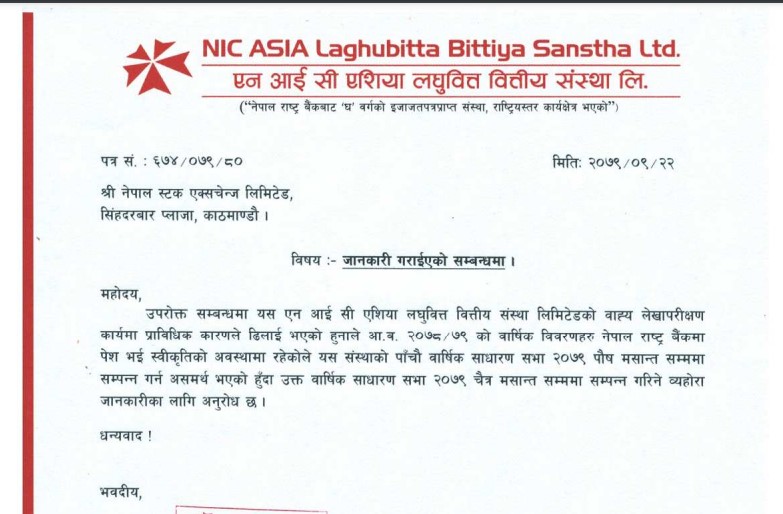 NIC ASIA Laghubitta Bittiya Sanstha Ltd.
एन आई सी एशिया लघुवित्त वित्तीय संस्था लि.
("नेपाल राष्ट्र बैंकबाट 'घ' वर्गको इजाजतपत्रप्राप्त संस्था, राष्ट्रियस्तर कार्यक्षेत्र भएको")

पत्र सं. : ६७४/०७९/८०

मितिः २०७९/०९/२२

श्री नेपाल स्टक एक्सचेन्ज लिमिटेड,
सिंहदरबार प्लाजा, काठमाण्डौ ।

विषय :- जानकारी गराईएको सम्बन्धमा ।

महोदय,
उपरोक्त सम्बन्धमा यस एन आई सी एशिया लघुवित्त वित्तीय संस्था लिमिटेडको वाह्य लेखापरीक्षण कार्यमा प्राविधिक कारणले ढिलाई भएको हुनाले आ.व. २०७८/७९ को वार्षिक विवरणहरु नेपाल राष्ट्र बैंकमा पेश भई स्वीकृतिको अवस्थामा रहेकोले यस संस्थाको पाँचौ वार्षिक साधारण सभा २०७९ पौष मसान्त सम्ममा सम्पन्न गर्न असमर्थ भएको हुँदा उक्त वार्षिक साधारण सभा २०७९ चैत्र मसान्त सम्ममा सम्पन्न गरिने व्यहोरा जानकारीका लागि अनुरोध छ ।

धन्यवाद !

भवदीय,